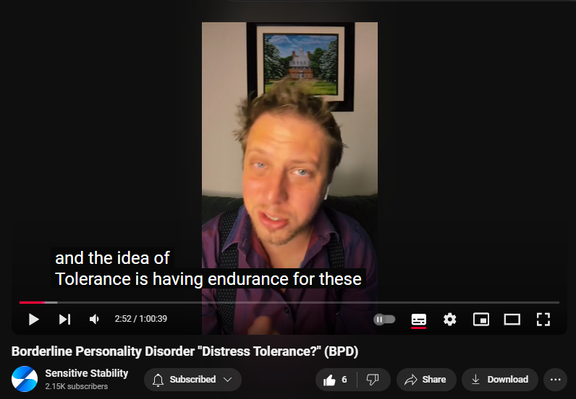 and the idea of
Tolerance is having endurance for these

2:52 / 1:00:39

Borderline Personality Disorder "Distress Tolerance?" (BPD)

Sensitive Stability
2.15K subscribers

Subscribed

6

Share

Download